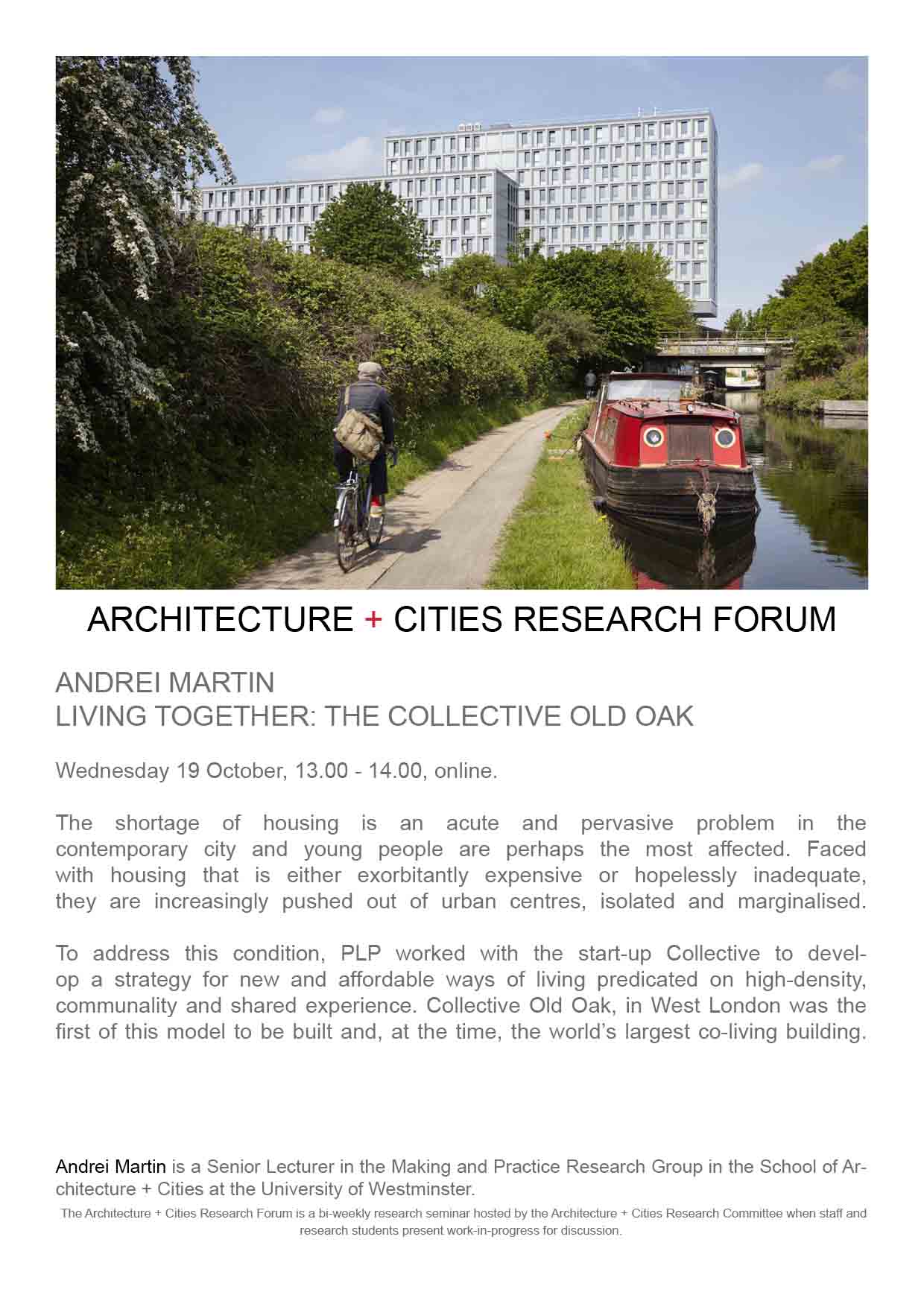 ARCHITECTURE + CITIES RESEARCH FORUM

ANDREI MARTIN
LIVING TOGETHER: THE COLLECTIVE OLD OAK

Wednesday 19 October, 13.00 - 14.00, online.

The shortage of housing is an acute and pervasive problem in the contemporary city and young people are perhaps the most affected. Faced with housing that is either exorbitantly expensive or hopelessly inadequate, they are increasingly pushed out of urban centres, isolated and marginalised.

To address this condition, PLP worked with the start-up Collective to develop a strategy for new and affordable ways of living predicated on high-density, communality and shared experience. Collective Old Oak, in West London was the first of this model to be built and, at the time, the world's largest co-living building.

Andrei Martin is a Senior Lecturer in the Making and Practice Research Group in the School of Architecture + Cities at the University of Westminster.

The Architecture + Cities Research Forum is a bi-weekly research seminar hosted by the Architecture + Cities Research Committee when staff and research students present work-in-progress for discussion.